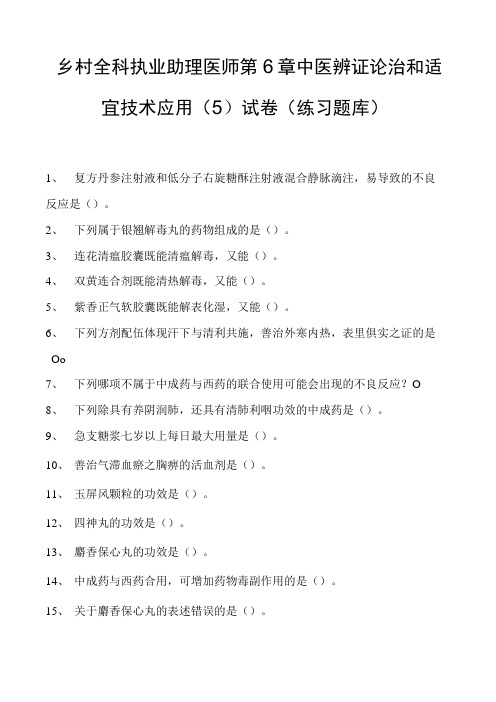 乡村全科执业助理医师第6章中医辨证论治和适宜技术应用（5）试卷（练习题库）

1、 复方丹参注射液和低分子右旋糖酥注射液混合静脉滴注，易导致的不良反应是（）。

2、 下列属于银翘解毒丸的药物组成的是（）。

3、 连花清瘟胶囊既能清瘟解毒，又能（）。

4、 双黄连合剂既能清热解毒，又能（）。

5、 紫香正气软胶囊既能解表化湿，又能（）。

6、 下列方剂配伍体现汗下与清利共施，善治外寒内热，表里俱实之证的是Oo

7、 下列哪项不属于中成药与西药的联合使用可能会出现的不良反应？O

8、 下列除具有养阴润肺，还具有清肺利咽功效的中成药是（）。

9、 急支糖浆七岁以上每日最大用量是（）。

10、 善治气滞血瘀之胸痹的活血剂是（）。

11、 玉屏风颗粒的功效是（）。

12、 四神丸的功效是（）。

13、 麝香保心丸的功效是（）。

14、 中成药与西药合用，可增加药物毒副作用的是（）。

15、 关于麝香保心丸的表述错误的是（）。